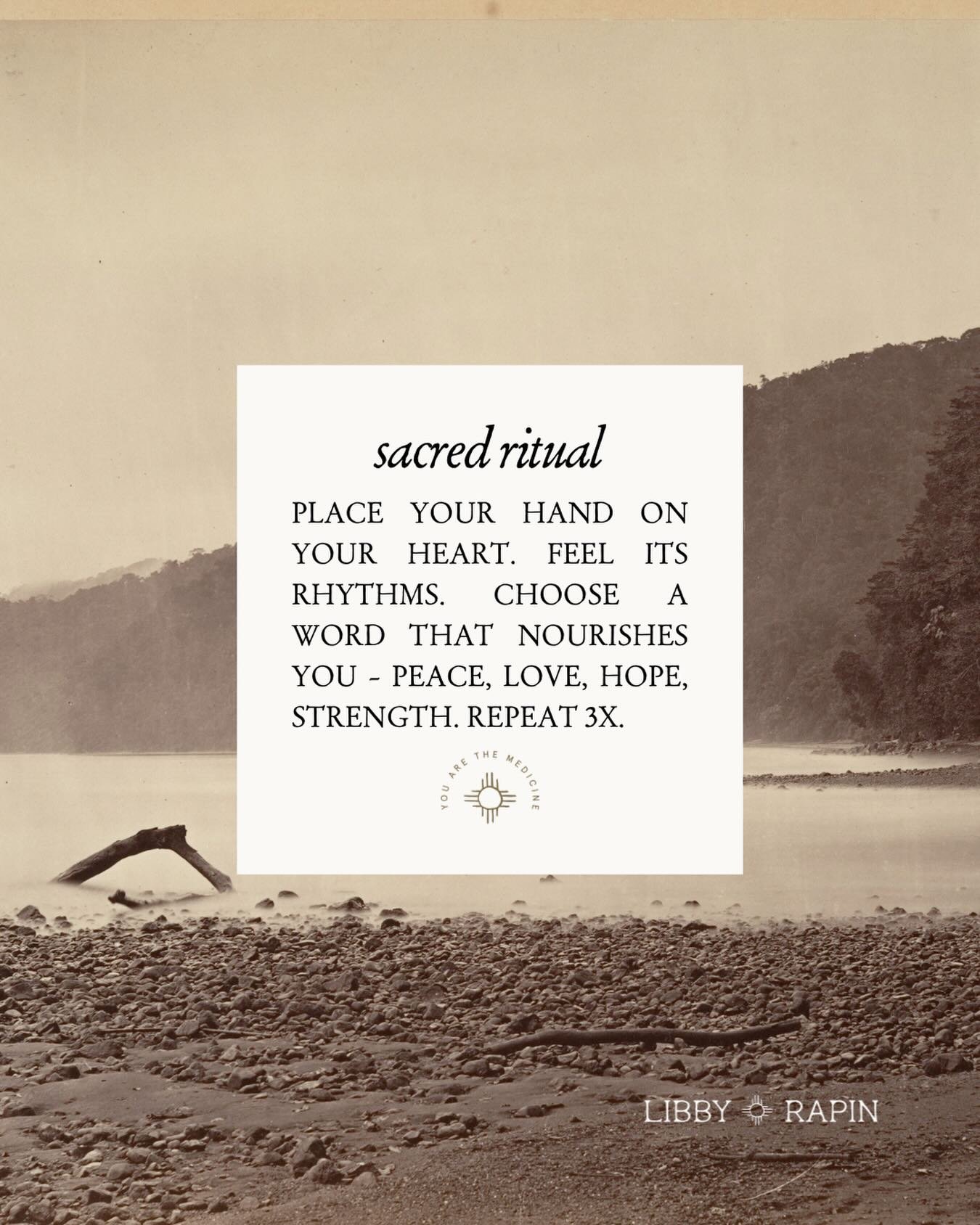 sacred ritual

PLACE YOUR HAND ON YOUR HEART. FEEL ITS RHYTHMS. CHOOSE A WORD THAT NOURISHES YOU - PEACE, LOVE, HOPE, STRENGTH. REPEAT 3X.

YOU ARE THE MEDICINE

LIBBY RAPIN